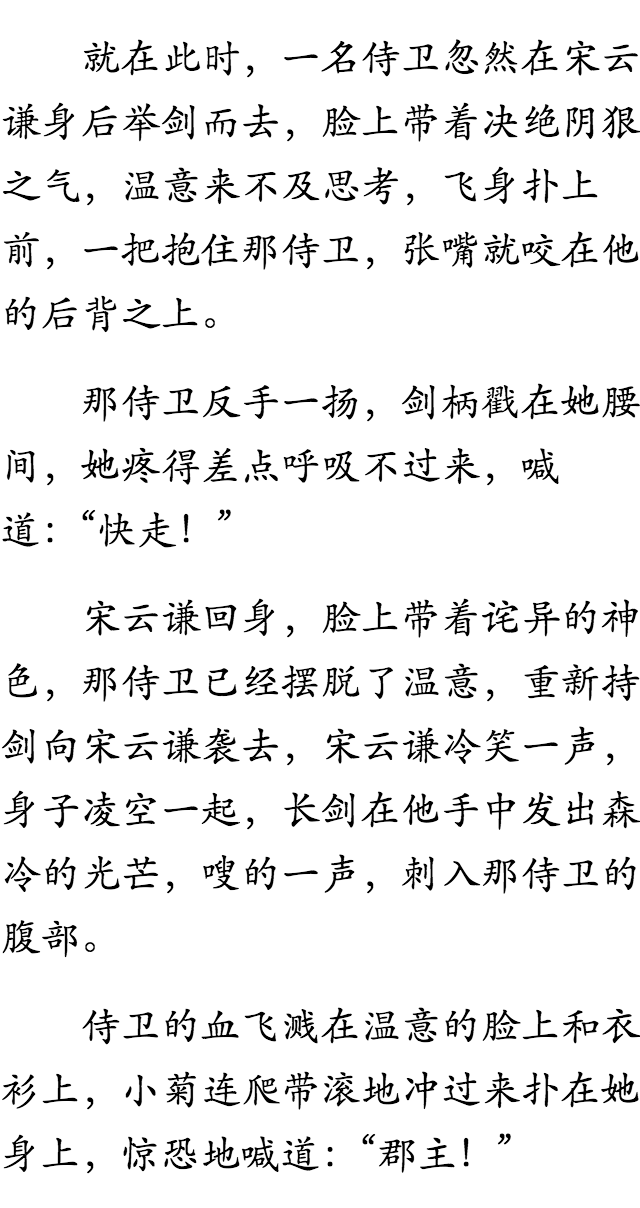 就在此时，一名侍卫忽然在宋云谦身后举剑而去，脸上带着决绝阴狠之气，温意来不及思考，飞身扑上前，一把抱住那侍卫，张嘴就咬在他的后背之上。

那侍卫反手一扬，剑柄戳在她腰间，她疼得差点呼吸不过来，喊道：“快走！”

宋云谦回身，脸上带着诧异的神色，那侍卫已经摆脱了温意，重新持剑向宋云谦袭去，宋云谦冷笑一声，身子凌空一起，长剑在他手中发出森冷的光芒，嗖的一声，刺入那侍卫的腹部。

侍卫的血飞溅在温意的脸上和衣衫上，小菊连爬带滚地冲过来扑在她身上，惊恐地喊道：“郡主！”